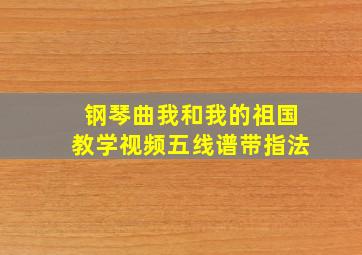 钢琴曲我和我的祖国
教学视频五线谱带指法